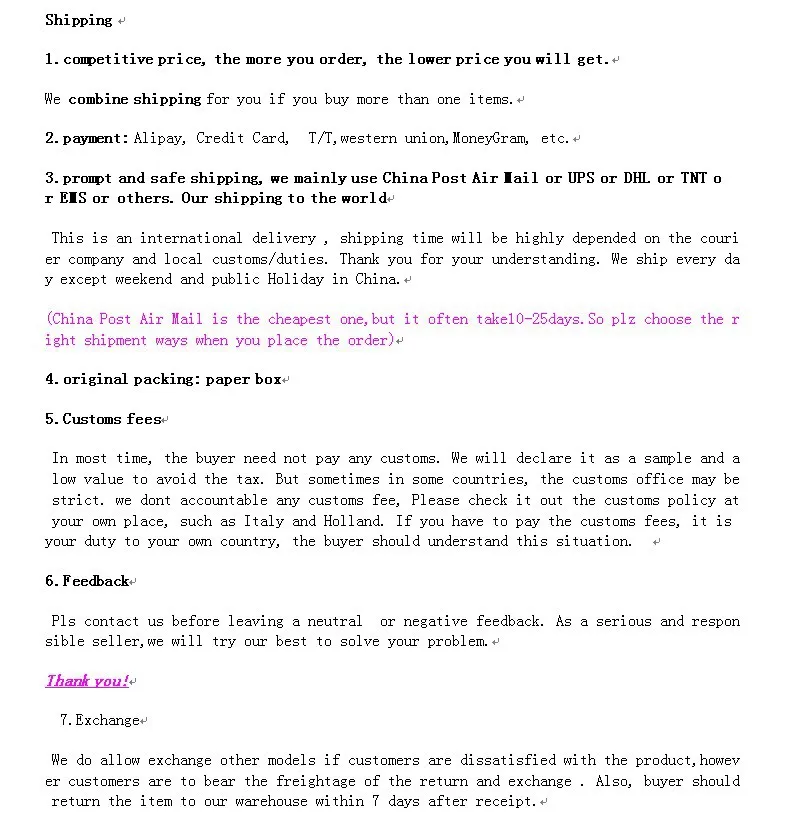 Shipping

1. competitive price, the more you order, the lower price you will get.

We combine shipping for you if you buy more than one items.

2. payment: Alipay, Credit Card,  T/T, western union, MoneyGram, etc.

3. prompt and safe shipping, we mainly use China Post Air Mail or UPS or DHL or TNT or EMS or others. Our shipping to the world

This is an international delivery , shipping time will be highly depended on the courier company and local customs/duties. Thank you for your understanding. We ship every day except weekend and public Holiday in China.

(China Post Air Mail is the cheapest one, but it often take10-25days. So plz choose the right shipment ways when you place the order)

4. original packing: paper box

5. Customs fees

In most time, the buyer need not pay any customs. We will declare it as a sample and a low value to avoid the tax. But sometimes in some countries, the customs office may be strict. we dont accountable any customs fee, Please check it out the customs policy at your own place, such as Italy and Holland. If you have to pay the customs fees, it is your duty to your own country, the buyer should understand this situation.

6. Feedback

Pls contact us before leaving a neutral or negative feedback. As a serious and responsible seller, we will try our best to solve your problem.

Thank you!

7. Exchange

We do allow exchange other models if customers are dissatisfied with the product, however customers are to bear the freightage of the return and exchange . Also, buyer should return the item to our warehouse within 7 days after receipt.